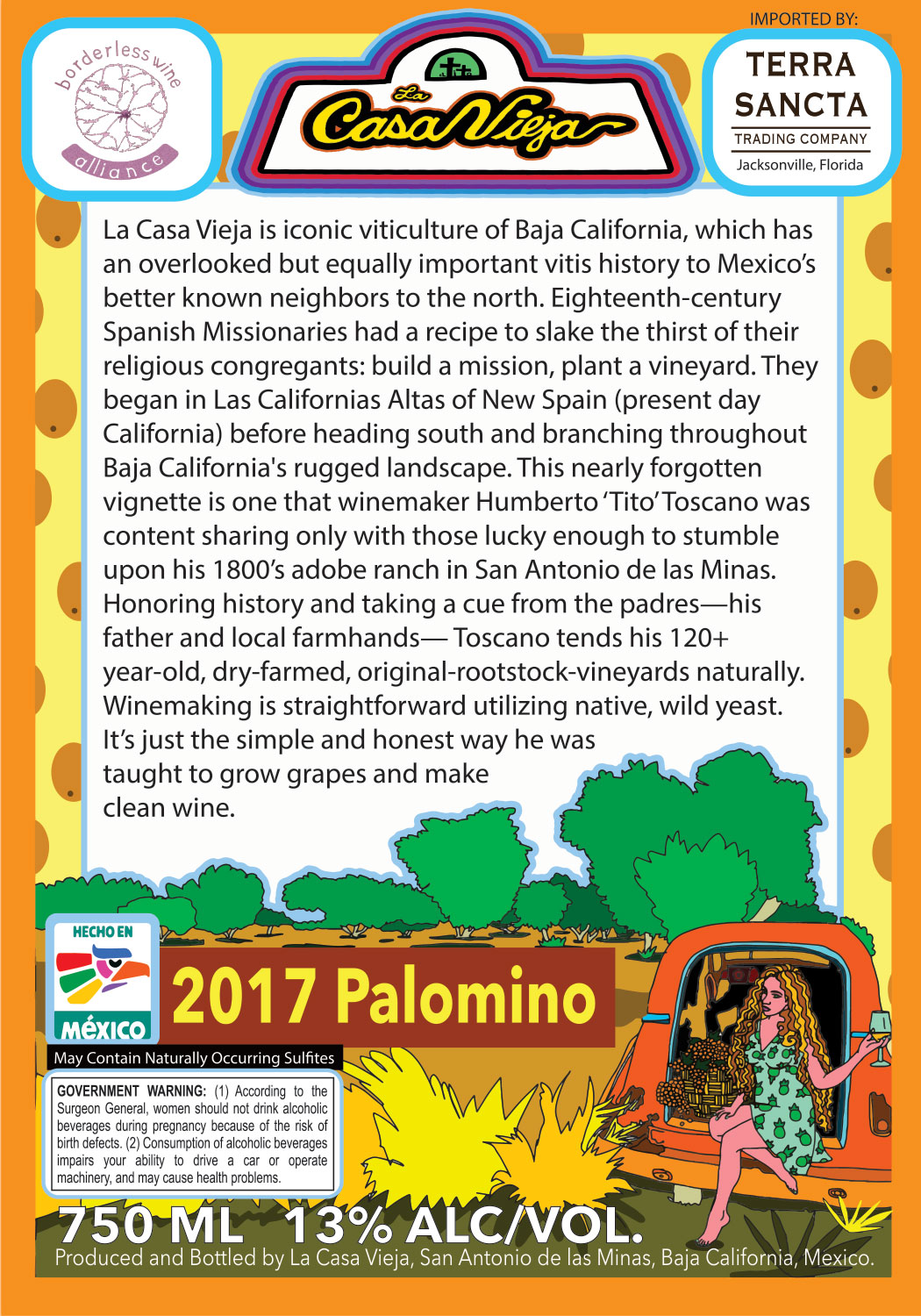 borderless wine alliance

La Casa Vieja

IMPORTED BY:
TERRA SANCTA
TRADING COMPANY
Jacksonville, Florida

La Casa Vieja is iconic viticulture of Baja California, which has an overlooked but equally important vitis history to Mexico's better known neighbors to the north. Eighteenth-century Spanish Missionaries had a recipe to slake the thirst of their religious congregants: build a mission, plant a vineyard. They began in Las Californias Altas of New Spain (present day California) before heading south and branching throughout Baja California's rugged landscape. This nearly forgotten vignette is one that winemaker Humberto 'Tito' Toscano was content sharing only with those lucky enough to stumble upon his 1800's adobe ranch in San Antonio de las Minas. Honoring history and taking a cue from the padres—his father and local farmhands— Toscano tends his 120+ year-old, dry-farmed, original-rootstock-vineyards naturally. Winemaking is straightforward utilizing native, wild yeast. It's just the simple and honest way he was taught to grow grapes and make clean wine.

HECHO EN
MÉXICO

2017 Palomino

May Contain Naturally Occurring Sulfites

GOVERNMENT WARNING: (1) According to the Surgeon General, women should not drink alcoholic beverages during pregnancy because of the risk of birth defects. (2) Consumption of alcoholic beverages impairs your ability to drive a car or operate machinery, and may cause health problems.

750 ML 13% ALC/VOL.
Produced and Bottled by La Casa Vieja, San Antonio de las Minas, Baja California, Mexico.